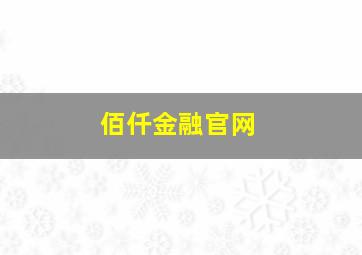 佰仟金融官网